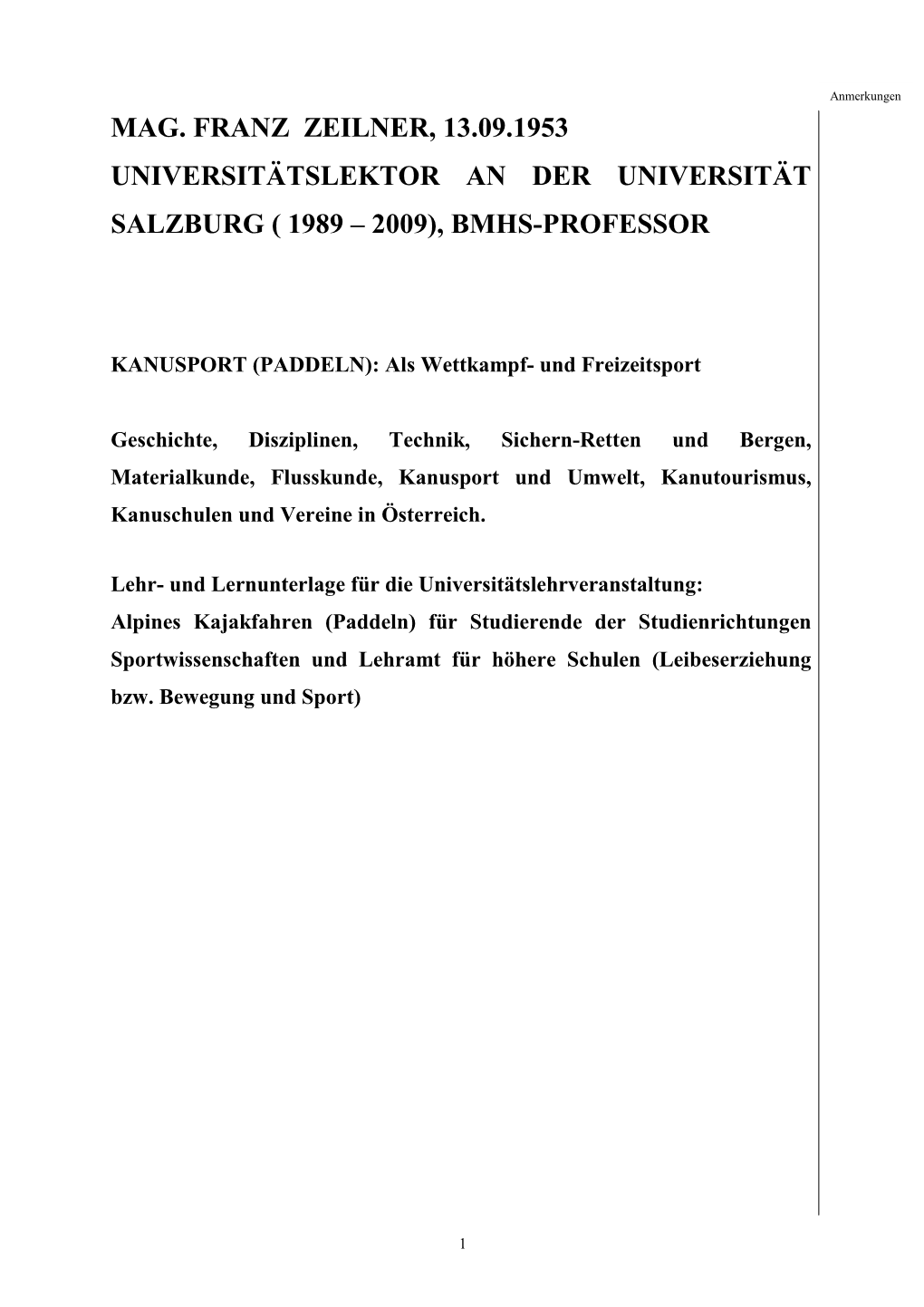 Anmerkungen

MAG. FRANZ ZEILNER, 13.09.1953 UNIVERSITÄTSLEKTOR AN DER UNIVERSITÄT SALZBURG ( 1989 – 2009), BMHS-PROFESSOR

KANUSPORT (PADDELN): Als Wettkampf- und Freizeitsport

Geschichte, Disziplinen, Technik, Sichern-Retten und Bergen, Materialkunde, Flusskunde, Kanusport und Umwelt, Kanutourismus, Kanuschulen und Vereine in Österreich.

Lehr- und Lernunterlage für die Universitätslehrveranstaltung:
Alpines Kajakfahren (Paddeln) für Studierende der Studienrichtungen Sportwissenschaften und Lehramt für höhere Schulen (Leibeserziehung bzw. Bewegung und Sport)

1